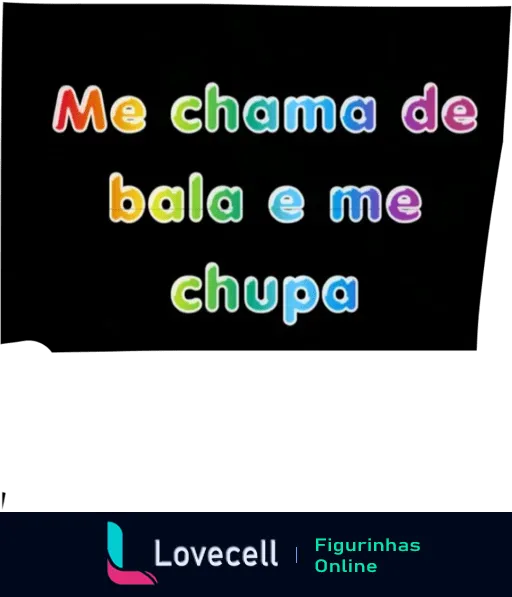 Me chama de bala e me chupa

Lovecell | Figurinhas Online